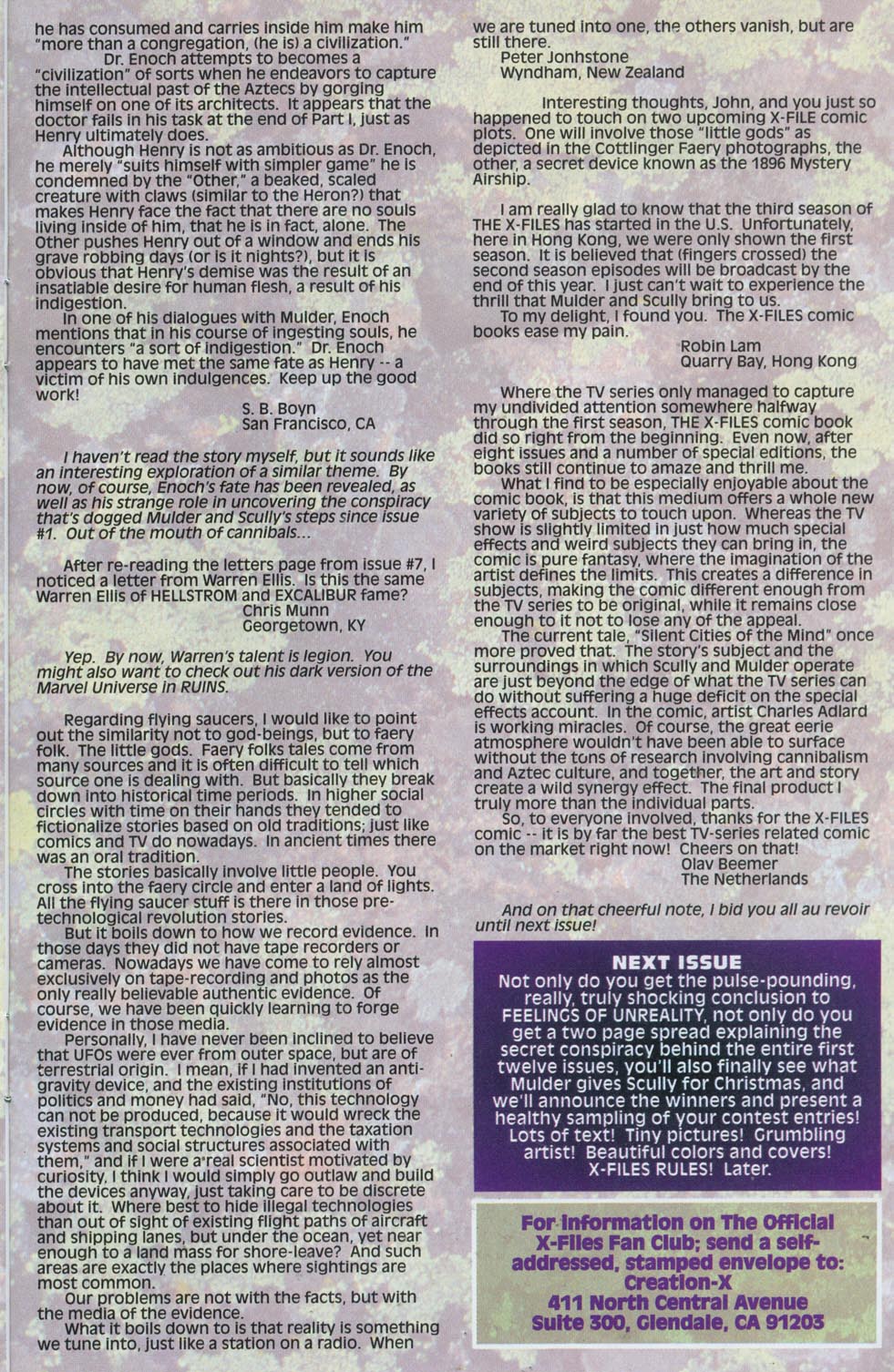 he has consumed and carries inside him make him "more than a congregation, (he is) a civilization."

Dr. Enoch attempts to becomes a "civilization" of sorts when he endeavors to capture the intellectual past of the Aztecs by gorging himself on one of its architects. It appears that the doctor fails in his task at the end of Part I, just as Henry ultimately does.

Although Henry is not as ambitious as Dr. Enoch, he merely "suits himself with simpler game" he is condemned by the "Other," a beaked, scaled creature with claws (similar to the Heron?) that makes Henry face the fact that there are no souls living inside of him, that he is in fact, alone. The Other pushes Henry out of a window and ends his grave robbing days (or is it nights?), but it is obvious that Henry's demise was the result of an insatiable desire for human flesh, a result of his indigestion.

In one of his dialogues with Mulder, Enoch mentions that in his course of ingesting souls, he encounters "a sort of indigestion." Dr. Enoch appears to have met the same fate as Henry -- a victim of his own indulgences. Keep up the good work!

S. B. Boyn
San Francisco, CA

I haven't read the story myself, but it sounds like an interesting exploration of a similar theme. By now, of course, Enoch's fate has been revealed, as well as his strange role in uncovering the conspiracy that's dogged Mulder and Scully's steps since issue #1. Out of the mouth of cannibals...

After re-reading the letters page from issue #7, I noticed a letter from Warren Ellis. Is this the same Warren Ellis of HELLSTROM and EXCALIBUR fame?

Chris Munn
Georgetown, KY

Yep. By now, Warren's talent is legion. You might also want to check out his dark version of the Marvel Universe in RUINS.

Regarding flying saucers, I would like to point out the similarity not to god-beings, but to faery folk. The little gods. Faery folks tales come from many sources and it is often difficult to tell which source one is dealing with. But basically they break down into historical time periods. In higher social circles with time on their hands they tended to fictionalize stories based on old traditions; just like comics and TV do nowadays. In ancient times there was an oral tradition.

The stories basically involve little people. You cross into the faery circle and enter a land of lights. All the flying saucer stuff is there in those pre-technological revolution stories.

But it boils down to how we record evidence. In those days they did not have tape recorders or cameras. Nowadays we have come to rely almost exclusively on tape-recording and photos as the only really believable authentic evidence. Of course, we have been quickly learning to forge evidence in those media.

Personally, I have never been inclined to believe that UFOs were ever from outer space, but are of terrestrial origin. I mean, if I had invented an anti-gravity device, and the existing institutions of politics and money had said, "No, this technology can not be produced, because it would wreck the existing transport technologies and the taxation systems and social structures associated with them," and if I were a real scientist motivated by curiosity, I think I would simply go outlaw and build the devices anyway, just taking care to be discrete about it. Where best to hide illegal technologies than out of sight of existing flight paths of aircraft and shipping lanes, but under the ocean, yet near enough to a land mass for shore-leave? And such areas are exactly the places where sightings are most common.

Our problems are not with the facts, but with the media of the evidence.

What it boils down to is that reality is something we tune into, just like a station on a radio. When we are tuned into one, the others vanish, but are still there.

Peter Jonhstone
Wyndham, New Zealand

Interesting thoughts, John, and you just so happened to touch on two upcoming X-FILE comic plots. One will involve those "little gods" as depicted in the Cottlinger Faery photographs, the other, a secret device known as the 1896 Mystery Airship.

I am really glad to know that the third season of THE X-FILES has started in the U.S. Unfortunately, here in Hong Kong, we were only shown the first season. It is believed that (fingers crossed) the second season episodes will be broadcast by the end of this year. I just can't wait to experience the thrill that Mulder and Scully bring to us.

To my delight, I found you. The X-FILES comic books ease my pain.

Robin Lam
Quarry Bay, Hong Kong

Where the TV series only managed to capture my undivided attention somewhere halfway through the first season, THE X-FILES comic book did so right from the beginning. Even now, after eight issues and a number of special editions, the books still continue to amaze and thrill me.

What I find to be especially enjoyable about the comic book, is that this medium offers a whole new variety of subjects to touch upon. Whereas the TV show is slightly limited in just how much special effects and weird subjects they can bring in, the comic is pure fantasy, where the imagination of the artist defines the limits. This creates a difference in subjects, making the comic different enough from the TV series to be original, while it remains close enough to it not to lose any of the appeal.

The current tale, "Silent Cities of the Mind" once more proved that. The story's subject and the surroundings in which Scully and Mulder operate are just beyond the edge of what the TV series can do without suffering a huge deficit on the special effects account. In the comic, artist Charles Adlard is working miracles. Of course, the great eerie atmosphere wouldn't have been able to surface without the tons of research involving cannibalism and Aztec culture, and together, the art and story create a wild synergy effect. The final product I truly more than the individual parts.

So, to everyone involved, thanks for the X-FILES comic -- it is by far the best TV-series related comic on the market right now! Cheers on that!

Olav Beemer
The Netherlands

And on that cheerful note, I bid you all au revoir until next issue!

NEXT ISSUE
Not only do you get the pulse-pounding, really, truly shocking conclusion to FEELINGS OF UNREALITY, not only do you get a two page spread explaining the secret conspiracy behind the entire first twelve issues, you'll also finally see what Mulder gives Scully for Christmas, and we'll announce the winners and present a healthy sampling of your contest entries! Lots of text! Tiny pictures! Grumbling artist! Beautiful colors and covers! X-FILES RULES! Later.

For information on The Official X-Files Fan Club; send a self-addressed, stamped envelope to:
Creation-X
411 North Central Avenue
Suite 300, Glendale, CA 91203